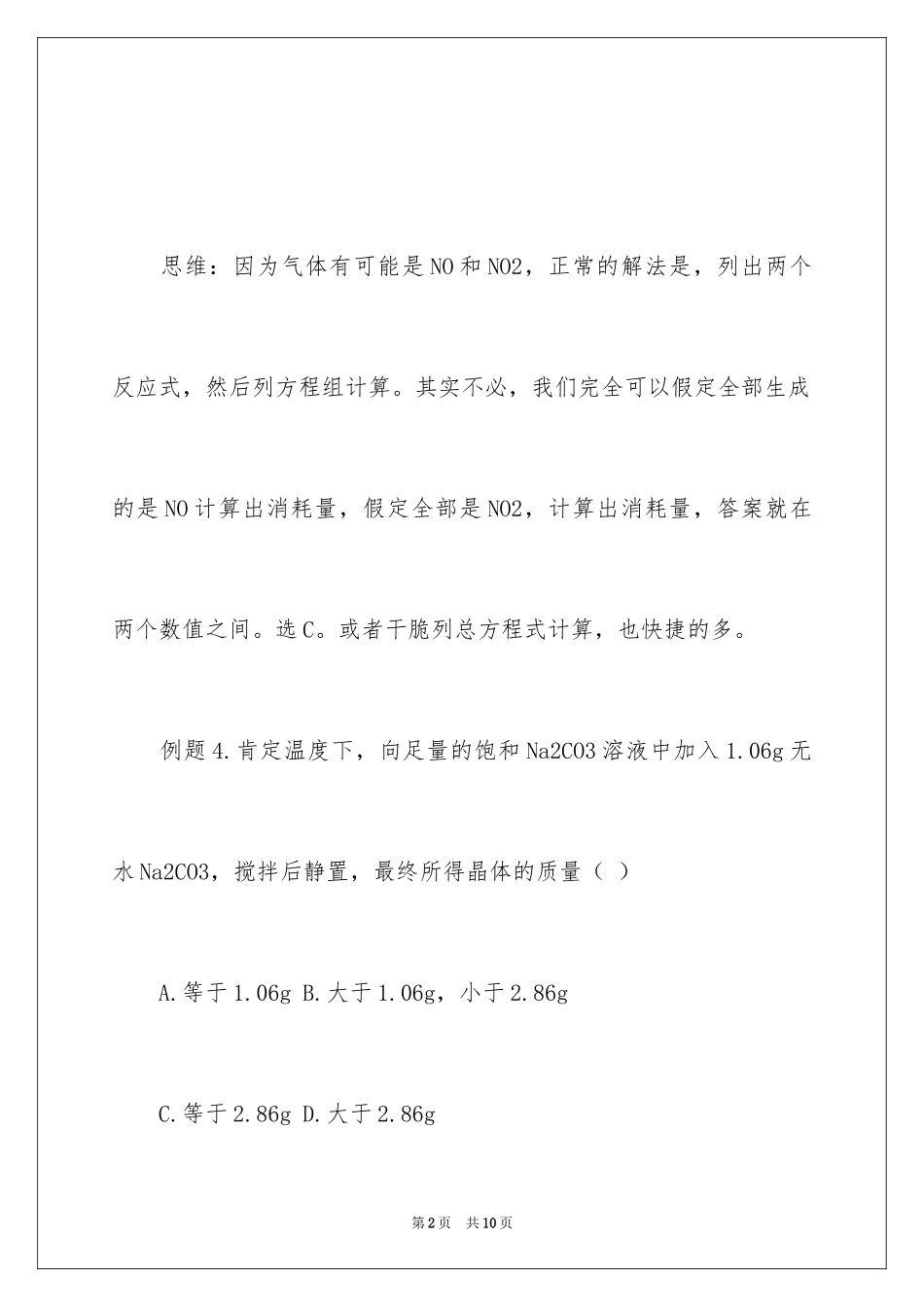 思维：因为气体有可能是NO和NO2，正常的解法是，列出两个反应式，然后列方程组计算。其实不必，我们完全可以假定全部生成的是NO计算出消耗量，假定全部是NO2，计算出消耗量，答案就在两个数值之间。选C。或者干脆列总方程式计算，也快捷的多。

例题4.肯定温度下，向足量的饱和Na2CO3溶液中加入1.06g无水Na2CO3，搅拌后静置，最终所得晶体的质量（ ）

A.等于1.06g B.大于1.06g，小于2.86g

C.等于2.86g D.大于2.86g

第2页 共10页